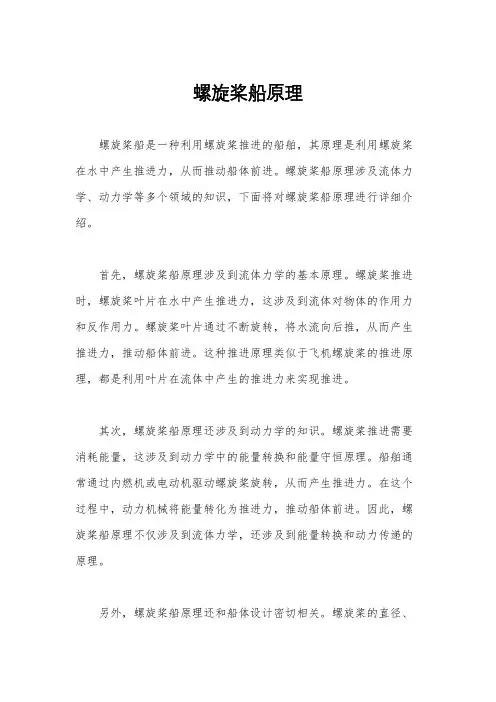 螺旋桨船原理

螺旋桨船是一种利用螺旋桨推进的船舶，其原理是利用螺旋桨在水中产生推进力，从而推动船体前进。螺旋桨船原理涉及流体力学、动力学等多个领域的知识，下面将对螺旋桨船原理进行详细介绍。

首先，螺旋桨船原理涉及到流体力学的基本原理。螺旋桨推进时，螺旋桨叶片在水中产生推进力，这涉及到流体对物体的作用力和反作用力。螺旋桨叶片通过不断旋转，将水流向后推，从而产生推进力，推动船体前进。这种推进原理类似于飞机螺旋桨的推进原理，都是利用叶片在流体中产生的推进力来实现推进。

其次，螺旋桨船原理还涉及到动力学的知识。螺旋桨推进需要消耗能量，这涉及到动力学中的能量转换和能量守恒原理。船舶通常通过内燃机或电动机驱动螺旋桨旋转，从而产生推进力。在这个过程中，动力机械将能量转化为推进力，推动船体前进。因此，螺旋桨船原理不仅涉及到流体力学，还涉及到能量转换和动力传递的原理。

另外，螺旋桨船原理还和船体设计密切相关。螺旋桨的直径、